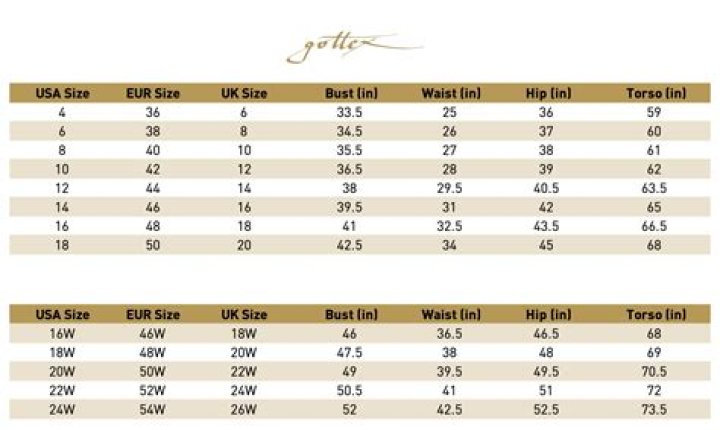 gottex

| USA Size | EUR Size | UK Size | Bust (in) | Waist (in) | Hip (in) | Torso (in) |
|---|---|---|---|---|---|---|
| 4 | 36 | 6 | 33.5 | 25 | 36 | 59 |
| 6 | 38 | 8 | 34.5 | 26 | 37 | 60 |
| 8 | 40 | 10 | 35.5 | 27 | 38 | 61 |
| 10 | 42 | 12 | 36.5 | 28 | 39 | 62 |
| 12 | 44 | 14 | 38 | 29.5 | 40.5 | 63.5 |
| 14 | 46 | 16 | 39.5 | 31 | 42 | 65 |
| 16 | 48 | 18 | 41 | 32.5 | 43.5 | 66.5 |
| 18 | 50 | 20 | 42.5 | 34 | 45 | 68 |

| USA Size | EUR Size | UK Size | Bust (in) | Waist (in) | Hip (in) | Torso (in) |
|---|---|---|---|---|---|---|
| 16W | 46W | 18W | 46 | 36.5 | 46.5 | 68 |
| 18W | 48W | 20W | 47.5 | 38 | 48 | 69 |
| 20W | 50W | 22W | 49 | 39.5 | 49.5 | 70.5 |
| 22W | 52W | 24W | 50.5 | 41 | 51 | 72 |
| 24W | 54W | 26W | 52 | 42.5 | 52.5 | 73.5 |